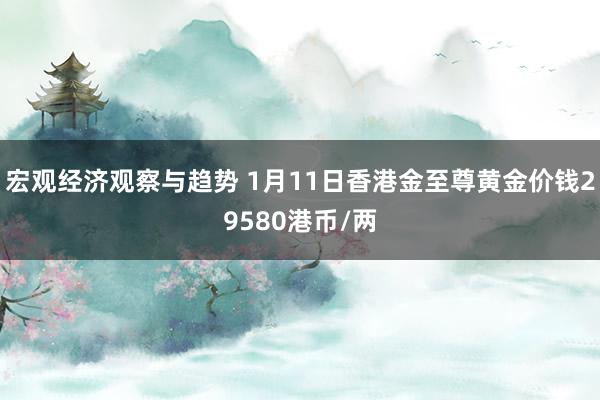 宏观经济观察与趋势 1月11日香港金至尊黄金价钱29580港币/两